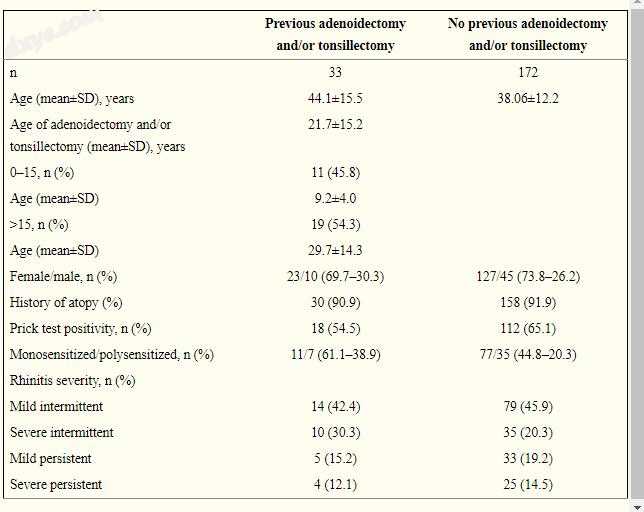 | | Previous adenoidectomy and/or tonsillectomy | No previous adenoidectomy and/or tonsillectomy |
|---|---|---|
| n | 33 | 172 |
| Age (mean±SD), years | 44.1±15.5 | 38.06±12.2 |
| Age of adenoidectomy and/or tonsillectomy (mean±SD), years | 21.7±15.2 | |
| 0–15, n (%) | 11 (45.8) | |
| Age (mean±SD) | 9.2±4.0 | |
| >15, n (%) | 19 (54.3) | |
| Age (mean±SD) | 29.7±14.3 | |
| Female/male, n (%) | 23/10 (69.7–30.3) | 127/45 (73.8–26.2) |
| History of atopy (%) | 30 (90.9) | 158 (91.9) |
| Prick test positivity, n (%) | 18 (54.5) | 112 (65.1) |
| Monosensitized/polysensitized, n (%) | 11/7 (61.1–38.9) | 77/35 (44.8–20.3) |
| Rhinitis severity, n (%) | | |
| Mild intermittent | 14 (42.4) | 79 (45.9) |
| Severe intermittent | 10 (30.3) | 35 (20.3) |
| Mild persistent | 5 (15.2) | 33 (19.2) |
| Severe persistent | 4 (12.1) | 25 (14.5) |